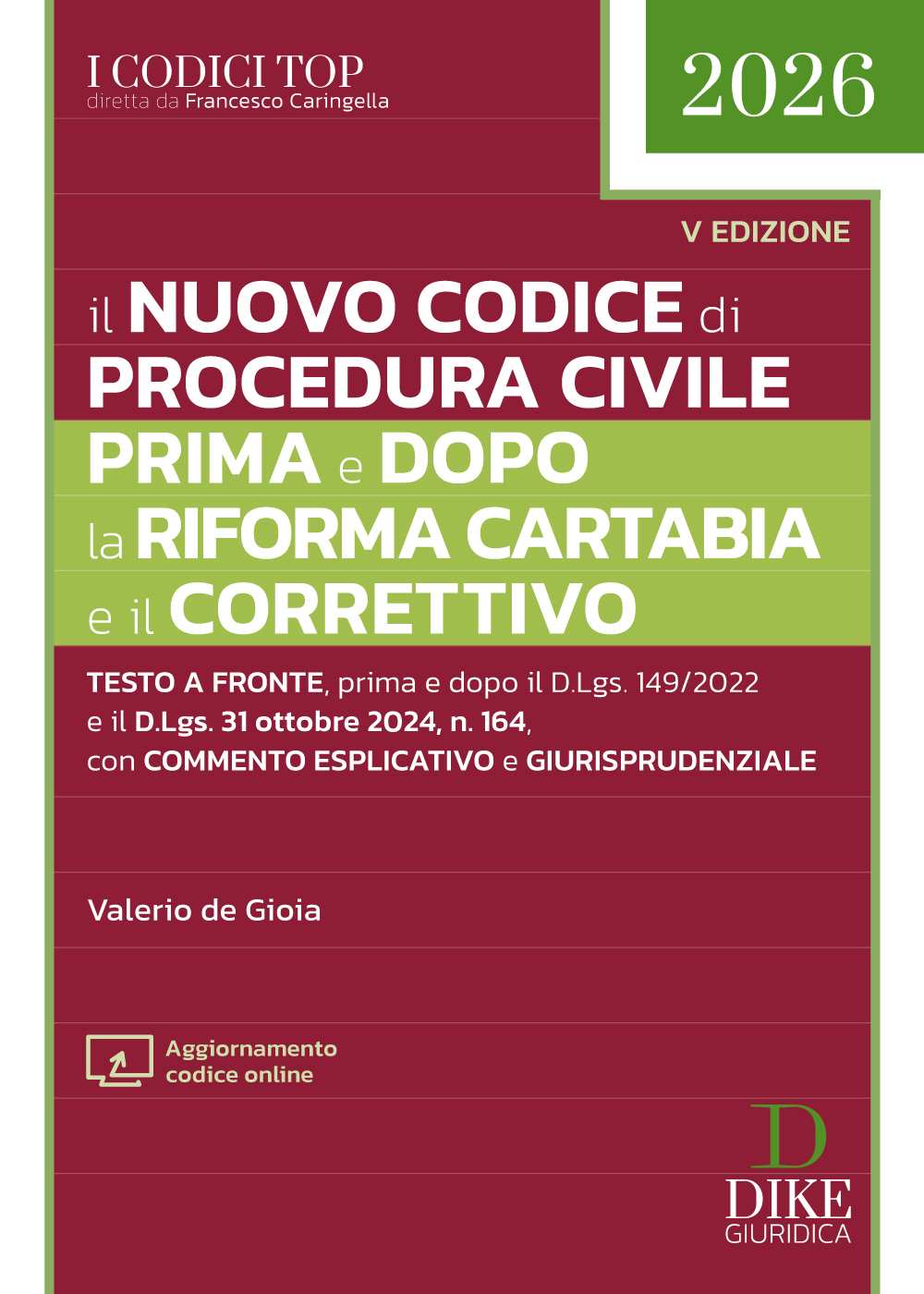 I CODICI TOP
diretta da Francesco Caringella

2026

V EDIZIONE

il NUOVO CODICE di PROCEDURA CIVILE PRIMA e DOPO la RIFORMA CARTABIA e il CORRETTIVO

TESTO A FRONTE, prima e dopo il D.Lgs. 149/2022 e il D.Lgs. 31 ottobre 2024, n. 164, con COMMENTO ESPLICATIVO e GIURISPRUDENZIALE

Valerio de Gioia

Aggiornamento codice online

D
DIKE
GIURIDICA